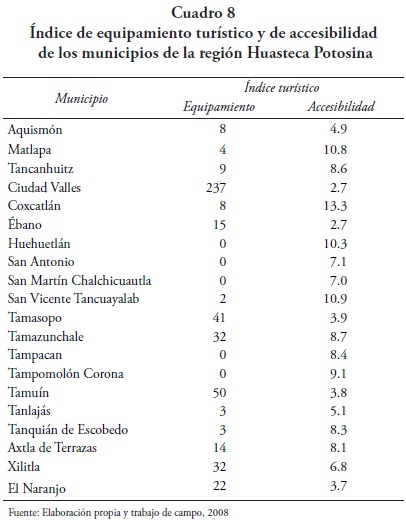 Cuadro 8
Índice de equipamiento turístico y de accesibilidad de los municipios de la región Huasteca Potosina

| Municipio | Índice turístico Equipamiento | Índice turístico Accesibilidad |
|---|---|---|
| Aquismón | 8 | 4.9 |
| Matlapa | 4 | 10.8 |
| Tancanhuitz | 9 | 8.6 |
| Ciudad Valles | 237 | 2.7 |
| Coxcatlán | 8 | 13.3 |
| Ébano | 15 | 2.7 |
| Huehuetlán | 0 | 10.3 |
| San Antonio | 0 | 7.1 |
| San Martín Chalchicuautla | 0 | 7.0 |
| San Vicente Tancuayalab | 2 | 10.9 |
| Tamasopo | 41 | 3.9 |
| Tamazunchale | 32 | 8.7 |
| Tampacan | 0 | 8.4 |
| Tampomolón Corona | 0 | 9.1 |
| Tamuín | 50 | 3.8 |
| Tanlajás | 3 | 5.1 |
| Tanquián de Escobedo | 3 | 8.3 |
| Axtla de Terrazas | 14 | 8.1 |
| Xilitla | 32 | 6.8 |
| El Naranjo | 22 | 3.7 |

Fuente: Elaboración propia y trabajo de campo, 2008